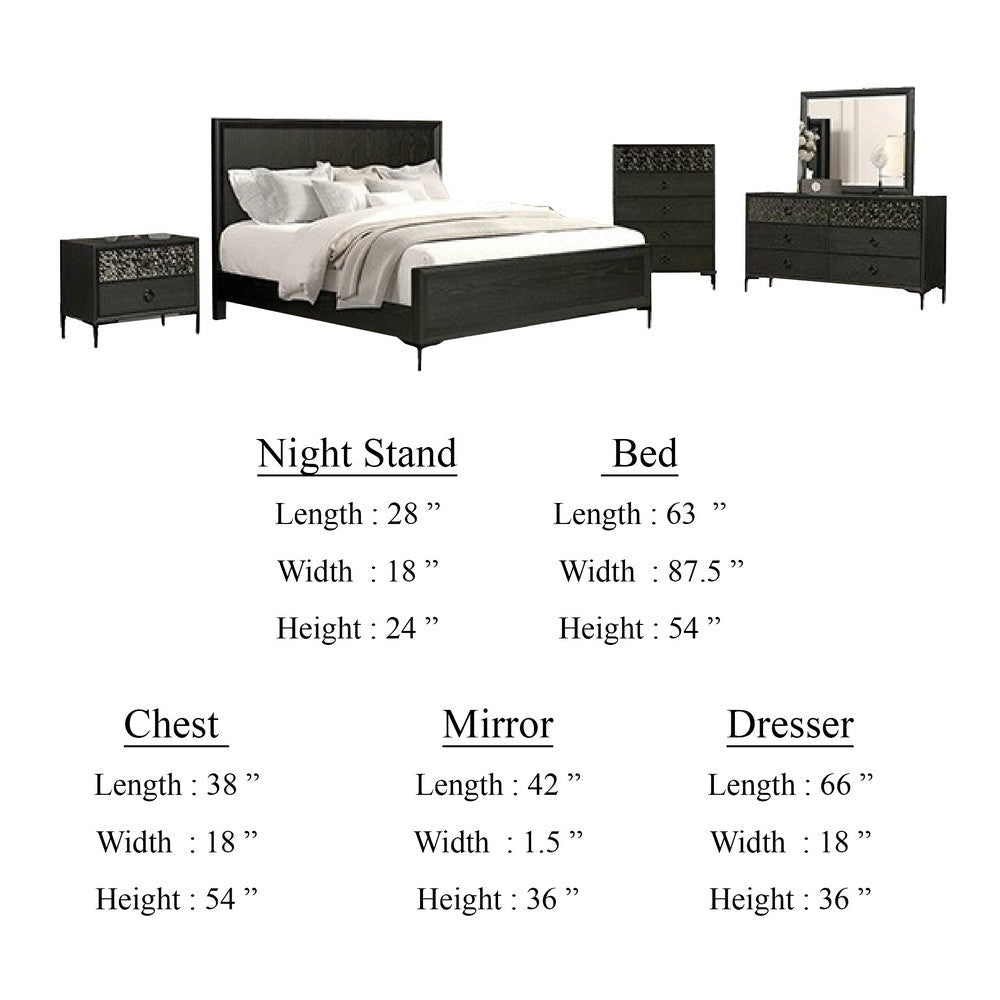 Night Stand

Length : 28 ”

Width : 18 ”

Height : 24 ”

Bed

Length : 63 ”

Width : 87.5 ”

Height : 54 ”

Chest

Length : 38 ”

Width : 18 ”

Height : 54 ”

Mirror

Length : 42 ”

Width : 1.5 ”

Height : 36 ”

Dresser

Length : 66 ”

Width : 18 ”

Height : 36 ”